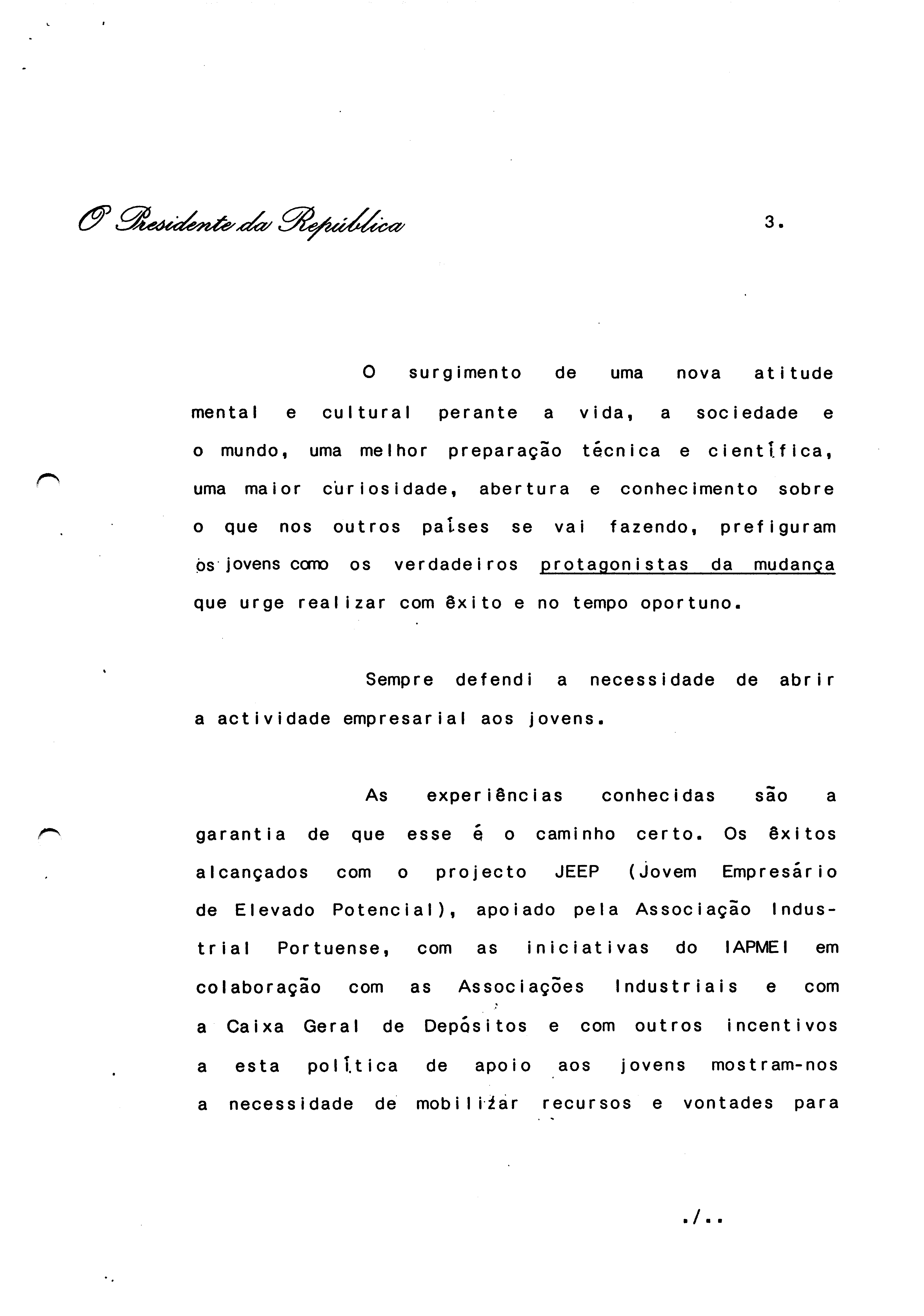 O Presidente da República

3.

O surgimento de uma nova atitude mental e cultural perante a vida, a sociedade e o mundo, uma melhor preparação técnica e científica, uma maior curiosidade, abertura e conhecimento sobre o que nos outros países se vai fazendo, prefiguram os jovens como os verdadeiros protagonistas da mudança que urge realizar com êxito e no tempo oportuno.

Sempre defendi a necessidade de abrir a actividade empresarial aos jovens.

As experiências conhecidas são a garantia de que esse é o caminho certo. Os êxitos alcançados com o projecto JEEP (Jovem Empresário de Elevado Potencial), apoiado pela Associação Industrial Portuense, com as iniciativas do IAPMEI em colaboração com as Associações Industriais e com a Caixa Geral de Depósitos e com outros incentivos a esta política de apoio aos jovens mostram-nos a necessidade de mobilizar recursos e vontades para

./..